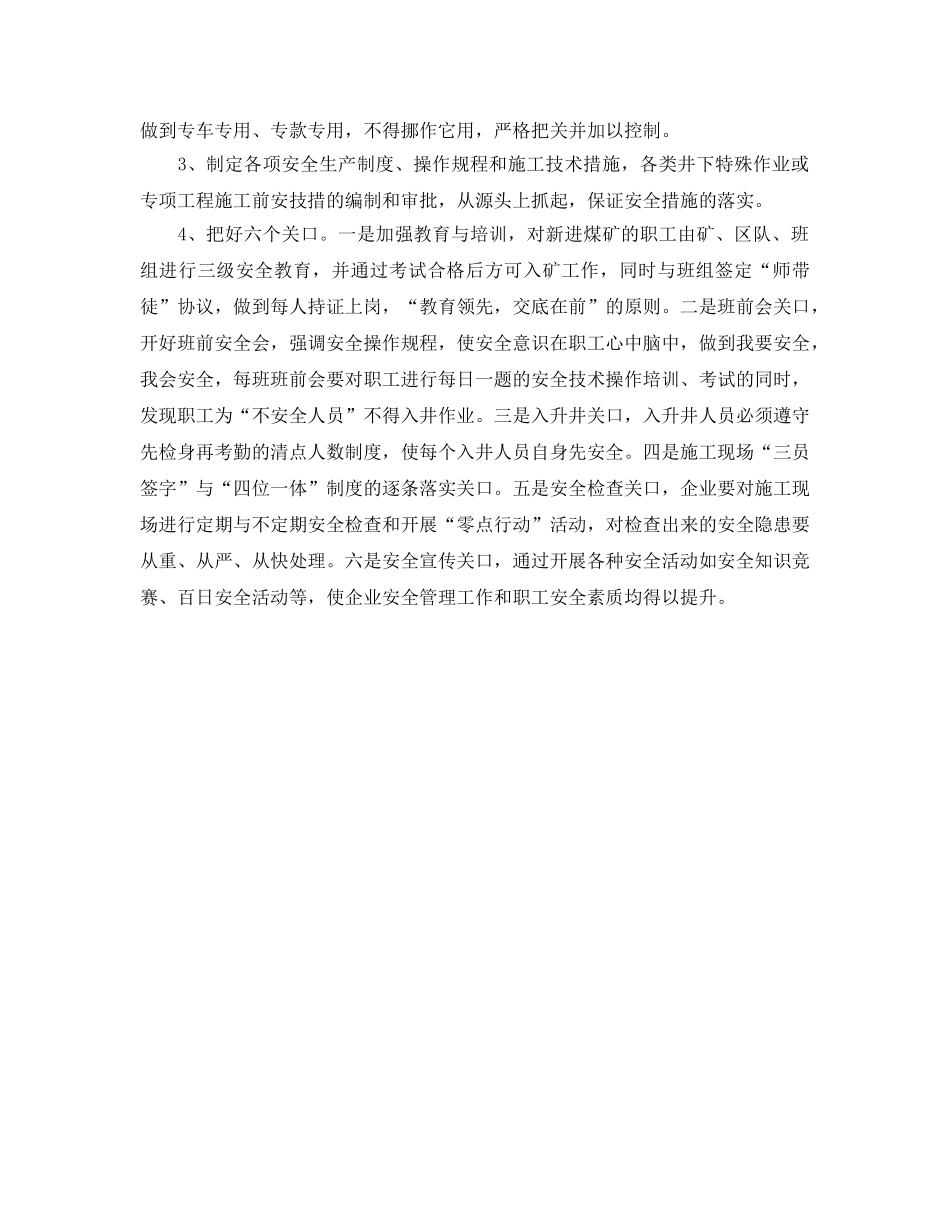 做到专车专用、专款专用，不得挪作它用，严格把关并加以控制。

3、制定各项安全生产制度、操作规程和施工技术措施，各类井下特殊作业或专项工程施工前安技措的编制和审批，从源头上抓起，保证安全措施的落实。

4、把好六个关口。一是加强教育与培训，对新进煤矿的职工由矿、区队、班组进行三级安全教育，并通过考试合格后方可入矿工作，同时与班组签定“师带徒”协议，做到每人持证上岗，“教育领先，交底在前”的原则。二是班前会关口，开好班前安全会，强调安全操作规程，使安全意识在职工心中脑中，做到我要安全，我会安全，每班班前会要对职工进行每日一题的安全技术操作培训、考试的同时，发现职工为“不安全人员”不得入井作业。三是入升井关口，入升井人员必须遵守先检身再考勤的清点人数制度，使每个入井人员自身先安全。四是施工现场“三员签字”与“四位一体”制度的逐条落实关口。五是安全检查关口，企业要对施工现场进行定期与不定期安全检查和开展“零点行动”活动，对检查出来的安全隐患要从重、从严、从快处理。六是安全宣传关口，通过开展各种安全活动如安全知识竞赛、百日安全活动等，使企业安全管理工作和职工安全素质均得以提升。